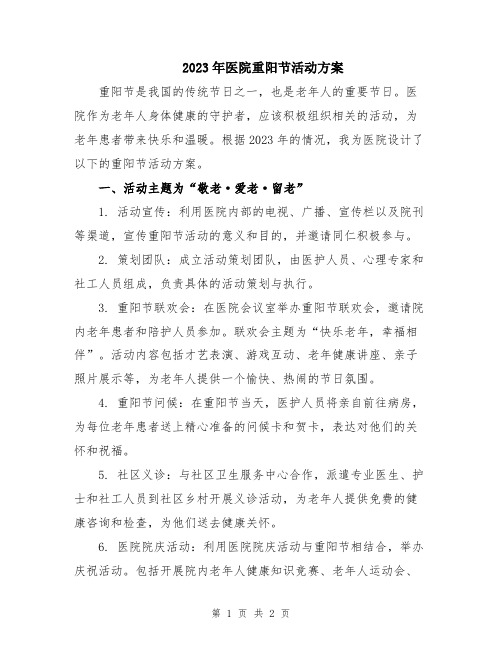 2023年医院重阳节活动方案

重阳节是我国的传统节日之一，也是老年人的重要节日。医院作为老年人身体健康的守护者，应该积极组织相关的活动，为老年患者带来快乐和温暖。根据2023年的情况，我为医院设计了以下的重阳节活动方案。

一、活动主题为“敬老·爱老·留老”

1. 活动宣传：利用医院内部的电视、广播、宣传栏以及院刊等渠道，宣传重阳节活动的意义和目的，并邀请同仁积极参与。

2. 策划团队：成立活动策划团队，由医护人员、心理专家和社工人员组成，负责具体的活动策划与执行。

3. 重阳节联欢会：在医院会议室举办重阳节联欢会，邀请院内老年患者和陪护人员参加。联欢会主题为“快乐老年，幸福相伴”。活动内容包括才艺表演、游戏互动、老年健康讲座、亲子照片展示等，为老年人提供一个愉快、热闹的节日氛围。

4. 重阳节问候：在重阳节当天，医护人员将亲自前往病房，为每位老年患者送上精心准备的问候卡和贺卡，表达对他们的关怀和祝福。

5. 社区义诊：与社区卫生服务中心合作，派遣专业医生、护士和社工人员到社区乡村开展义诊活动，为老年人提供免费的健康咨询和检查，为他们送去健康关怀。

6. 医院院庆活动：利用医院院庆活动与重阳节相结合，举办庆祝活动。包括开展院内老年人健康知识竞赛、老年人运动会、

第 1 页 共 2 页